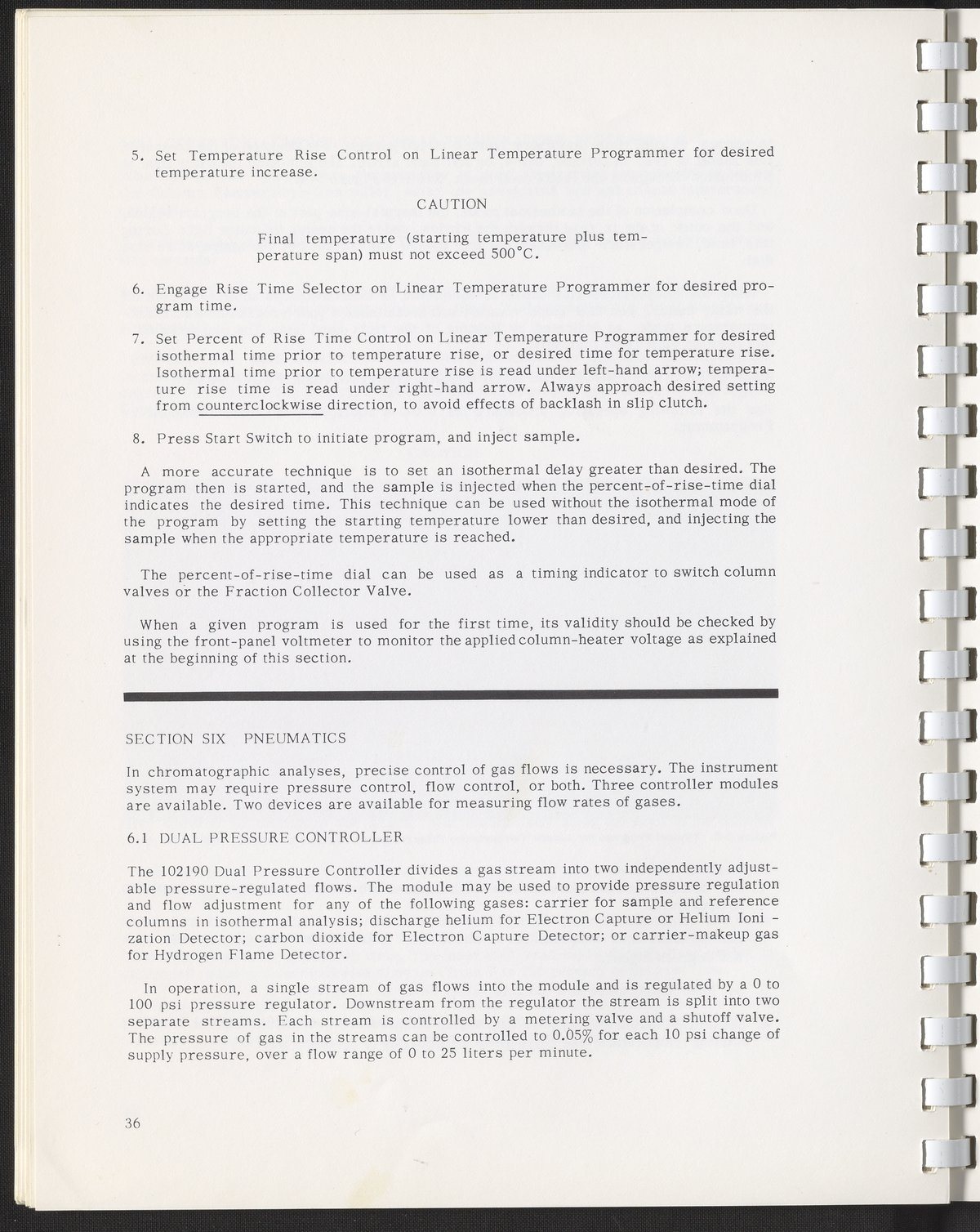 5. Set Temperature Rise Control on Linear Temperature Programmer for desired temperature increase.

CAUTION

Final temperature (starting temperature plus temperature span) must not exceed 500°C.

6. Engage Rise Time Selector on Linear Temperature Programmer for desired program time.

7. Set Percent of Rise Time Control on Linear Temperature Programmer for desired isothermal time prior to temperature rise, or desired time for temperature rise. Isothermal time prior to temperature rise is read under left-hand arrow; temperature rise time is read under right-hand arrow. Always approach desired setting from counterclockwise direction, to avoid effects of backlash in slip clutch.

8. Press Start Switch to initiate program, and inject sample.

A more accurate technique is to set an isothermal delay greater than desired. The program then is started, and the sample is injected when the percent-of-rise-time dial indicates the desired time. This technique can be used without the isothermal mode of the program by setting the starting temperature lower than desired, and injecting the sample when the appropriate temperature is reached.

The percent-of-rise-time dial can be used as a timing indicator to switch column valves or the Fraction Collector Valve.

When a given program is used for the first time, its validity should be checked by using the front-panel voltmeter to monitor the applied column-heater voltage as explained at the beginning of this section.

SECTION SIX PNEUMATICS

In chromatographic analyses, precise control of gas flows is necessary. The instrument system may require pressure control, flow control, or both. Three controller modules are available. Two devices are available for measuring flow rates of gases.

6.1 DUAL PRESSURE CONTROLLER

The 102190 Dual Pressure Controller divides a gas stream into two independently adjustable pressure-regulated flows. The module may be used to provide pressure regulation and flow adjustment for any of the following gases: carrier for sample and reference columns in isothermal analysis; discharge helium for Electron Capture or Helium Ionization Detector; carbon dioxide for Electron Capture Detector; or carrier-makeup gas for Hydrogen Flame Detector.

In operation, a single stream of gas flows into the module and is regulated by a 0 to 100 psi pressure regulator. Downstream from the regulator the stream is split into two separate streams. Each stream is controlled by a metering valve and a shutoff valve. The pressure of gas in the streams can be controlled to 0.05% for each 10 psi change of supply pressure, over a flow range of 0 to 25 liters per minute.

36